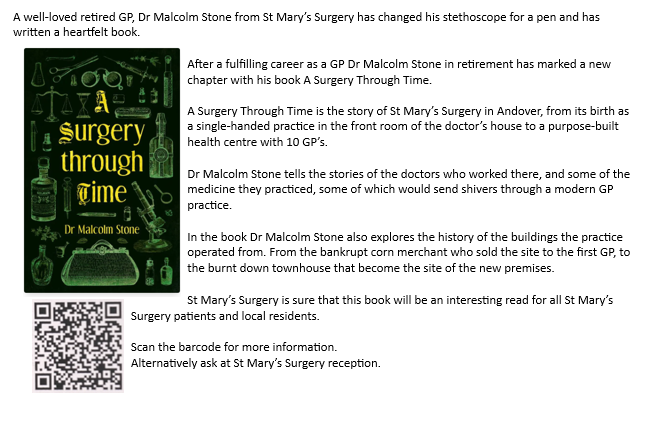 A well-loved retired GP, Dr Malcolm Stone from St Mary's Surgery has changed his stethoscope for a pen and has written a heartfelt book.

A Surgery through Time

Dr Malcolm Stone

After a fulfilling career as a GP Dr Malcolm Stone in retirement has marked a new chapter with his book A Surgery Through Time.

A Surgery Through Time is the story of St Mary's Surgery in Andover, from its birth as a single-handed practice in the front room of the doctor's house to a purpose-built health centre with 10 GP's.

Dr Malcolm Stone tells the stories of the doctors who worked there, and some of the medicine they practiced, some of which would send shivers through a modern GP practice.

In the book Dr Malcolm Stone also explores the history of the buildings the practice operated from. From the bankrupt corn merchant who sold the site to the first GP, to the burnt down townhouse that become the site of the new premises.

St Mary's Surgery is sure that this book will be an interesting read for all St Mary's Surgery patients and local residents.

Scan the barcode for more information.
Alternatively ask at St Mary's Surgery reception.